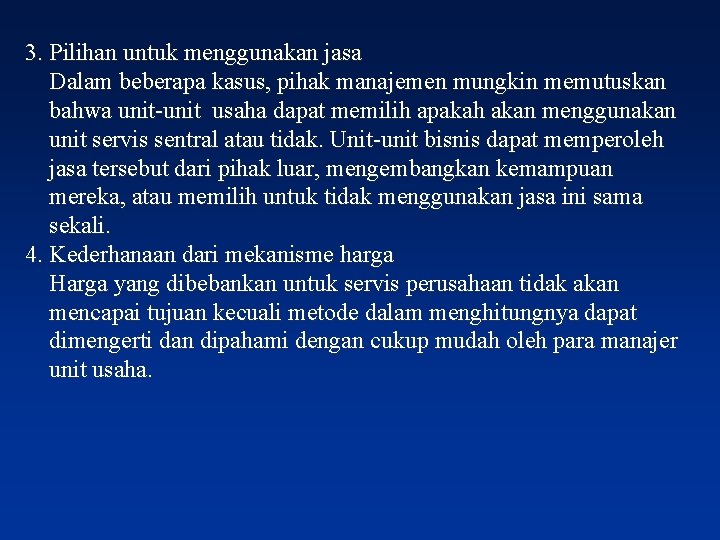 3. Pilihan untuk menggunakan jasa
Dalam beberapa kasus, pihak manajemen mungkin memutuskan bahwa unit-unit usaha dapat memilih apakah akan menggunakan unit servis sentral atau tidak. Unit-unit bisnis dapat memperoleh jasa tersebut dari pihak luar, mengembangkan kemampuan mereka, atau memilih untuk tidak menggunakan jasa ini sama sekali.
4. Kederhanaan dari mekanisme harga
Harga yang dibebankan untuk servis perusahaan tidak akan mencapai tujuan kecuali metode dalam menghitungnya dapat dimengerti dan dipahami dengan cukup mudah oleh para manajer unit usaha.